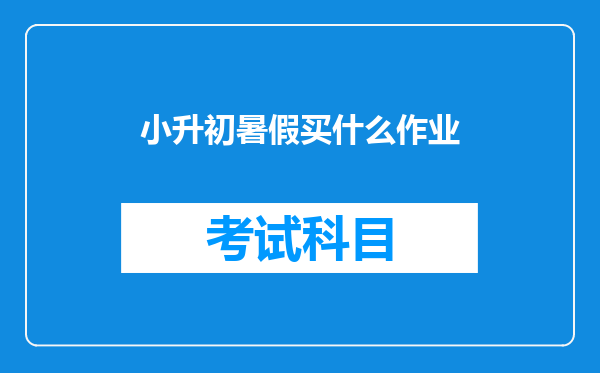 小升初暑假买什么作业

考试科目